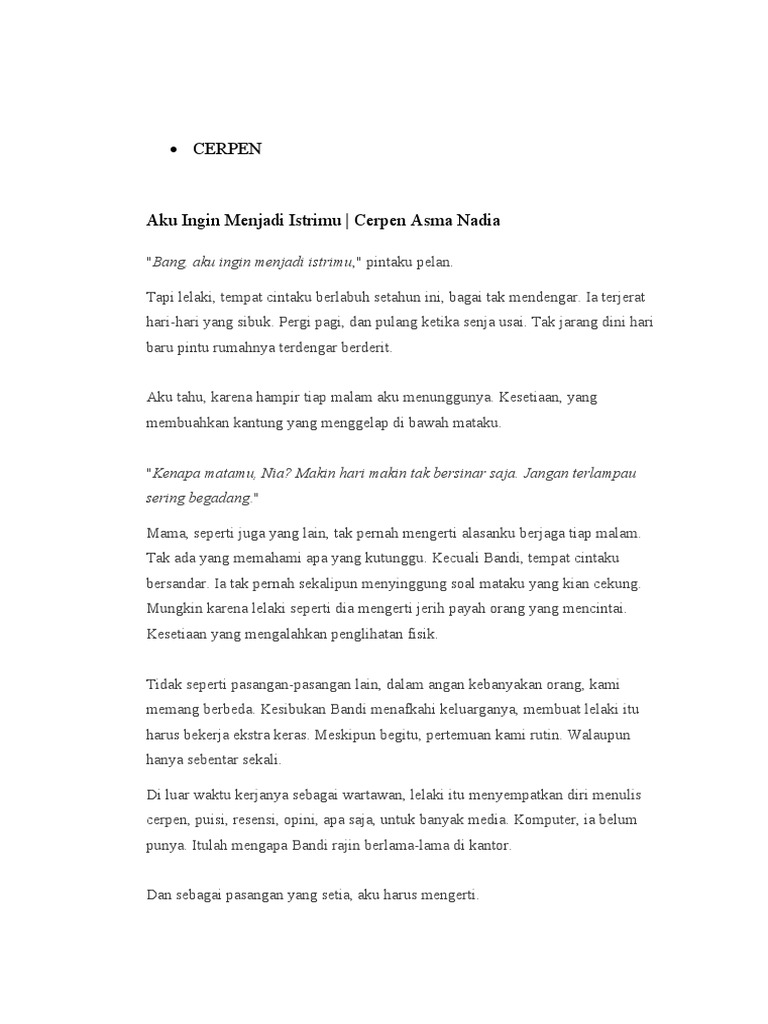 • CERPEN

Aku Ingin Menjadi Istrimu | Cerpen Asma Nadia

"Bang, aku ingin menjadi istrimu," pintaku pelan.

Tapi lelaki, tempat cintaku berlabuh setahun ini, bagai tak mendengar. Ia terjerat hari-hari yang sibuk. Pergi pagi, dan pulang ketika senja usai. Tak jarang dini hari baru pintu rumahnya terdengar berderit.

Aku tahu, karena hampir tiap malam aku menunggunya. Kesetiaan, yang membuahkan kantung yang menggelap di bawah mataku.

"Kenapa matamu, Nia? Makin hari makin tak bersinar saja. Jangan terlampau sering begadang."

Mama, seperti juga yang lain, tak pernah mengerti alasanku berjaga tiap malam. Tak ada yang memahami apa yang kutunggu. Kecuali Bandi, tempat cintaku bersandar. Ia tak pernah sekalipun menyinggung soal mataku yang kian cekung. Mungkin karena lelaki seperti dia mengerti jerih payah orang yang mencintai. Kesetiaan yang mengalahkan penglihatan fisik.

Tidak seperti pasangan-pasangan lain, dalam angan kebanyakan orang, kami memang berbeda. Kesibukan Bandi menafkahi keluarganya, membuat lelaki itu harus bekerja ekstra keras. Meskipun begitu, pertemuan kami rutin. Walaupun hanya sebentar sekali.

Di luar waktu kerjanya sebagai wartawan, lelaki itu menyempatkan diri menulis cerpen, puisi, resensi, opini, apa saja, untuk banyak media. Komputer, ia belum punya. Itulah mengapa Bandi rajin berlama-lama di kantor.

Dan sebagai pasangan yang setia, aku harus mengerti.